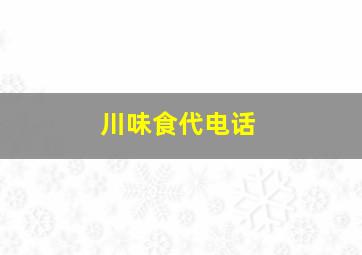 川味食代电话